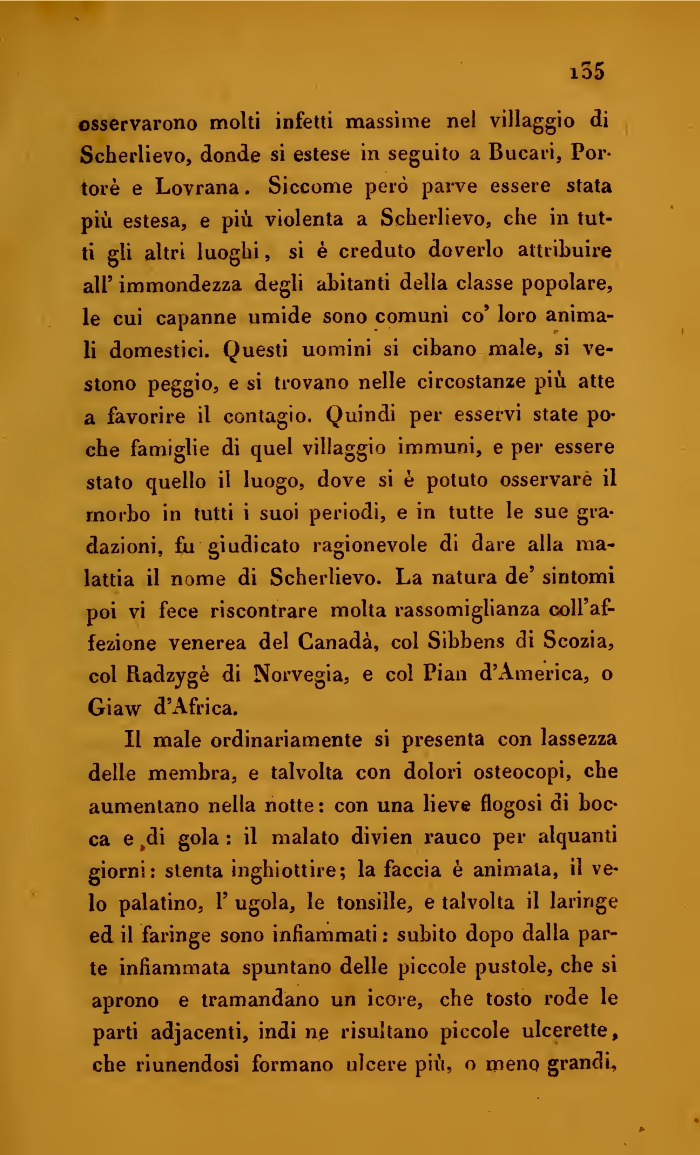 135

osservarono molti infetti massime nel villaggio di Scherlievo, donde si estese in seguito a Bucari, Portorè e Lovrana. Siccome però parve essere stata più estesa, e più violenta a Scherlievo, che in tutti gli altri luoghi, si è creduto doverlo attribuire all' immondezza degli abitanti della classe popolare, le cui capanne umide sono comuni co' loro animali domestici. Questi uomini si cibano male, si vestono peggio, e si trovano nelle circostanze più atte a favorire il contagio. Quindi per esservi state poche famiglie di quel villaggio immuni, e per essere stato quello il luogo, dove si è potuto osservare il morbo in tutti i suoi periodi, e in tutte le sue gradazioni, fu giudicato ragionevole di dare alla malattia il nome di Scherlievo. La natura de' sintomi poi vi fece riscontrare molta rassomiglianza coll'affezione venerea del Canadà, col Sibbens di Scozia, col Radzygè di Norvegia, e col Pian d'America, o Giaw d'Africa.

Il male ordinariamente si presenta con lassezza delle membra, e talvolta con dolori osteocopi, che aumentano nella notte: con una lieve flogosi di bocca e di gola: il malato divien rauco per alquanti giorni: stenta inghiottire; la faccia è animata, il velo palatino, l' ugola, le tonsille, e talvolta il laringe ed il faringe sono infiammati: subito dopo dalla parte infiammata spuntano delle piccole pustole, che si aprono e tramandano un icore, che tosto rode le parti adjacenti, indi ne risultano piccole ulcerette, che riunendosi formano ulcere più, o meno grandi,